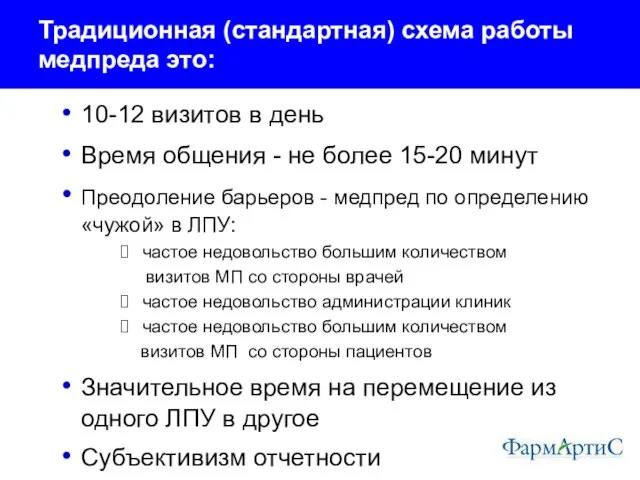 Традиционная (стандартная) схема работы медпреда это:

• 10-12 визитов в день
• Время общения - не более 15-20 минут
• Преодоление барьеров - медпред по определению «чужой» в ЛПУ:
 частое недовольство большим количеством визитов МП со стороны врачей
 частое недовольство администрации клиник
 частое недовольство большим количеством визитов МП со стороны пациентов
• Значительное время на перемещение из одного ЛПУ в другое
• Субъективизм отчетности

ФармАртиС